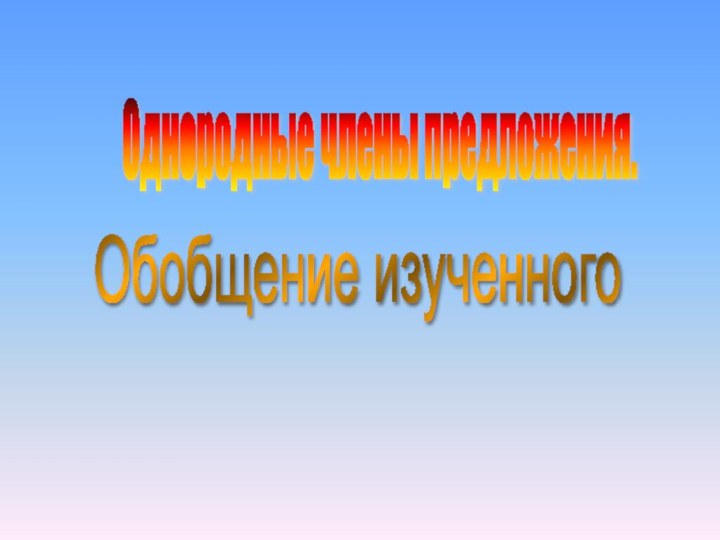 Однородные члены предложения.

Обобщение изученного